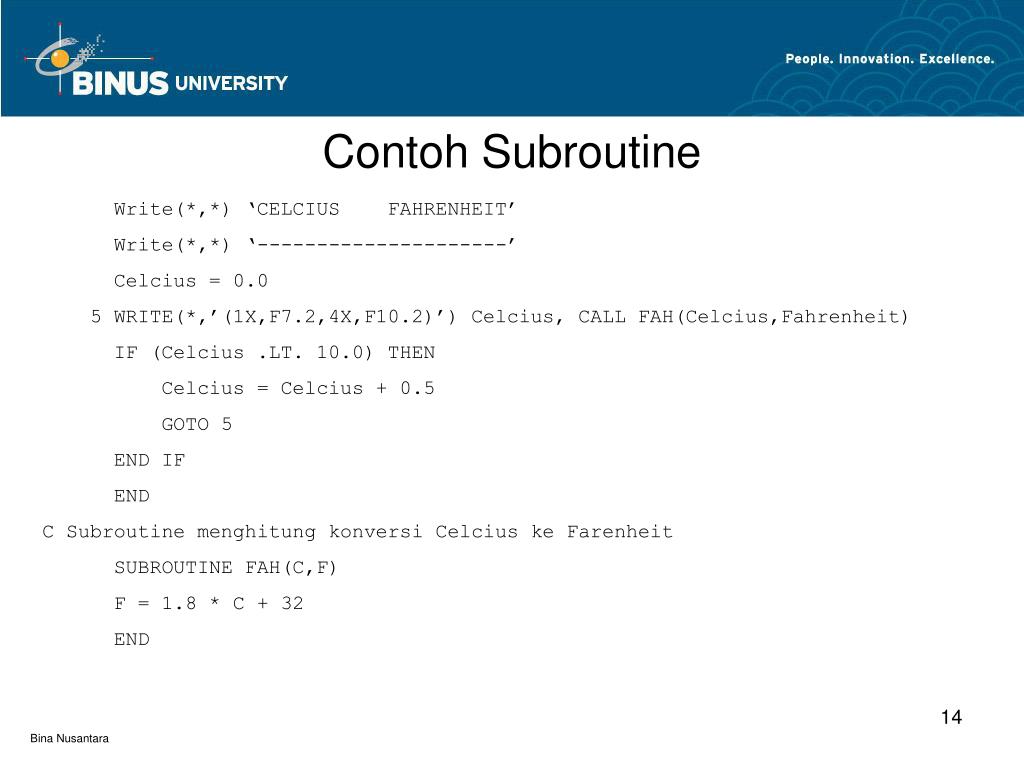 BINUS UNIVERSITY

People. Innovation. Excellence.

Contoh Subroutine

Write(*,*) ‘CELCIUS    FAHRENHEIT’

Write(*,*) ‘---------------------’

Celcius = 0.0

5 WRITE(*,’(1X,F7.2,4X,F10.2)’) Celcius, CALL FAH(Celcius,Fahrenheit)

IF (Celcius .LT. 10.0) THEN

Celcius = Celcius + 0.5

GOTO 5

END IF

END

C Subroutine menghitung konversi Celcius ke Farenheit

SUBROUTINE FAH(C,F)

F = 1.8 * C + 32

END

14

Bina Nusantara